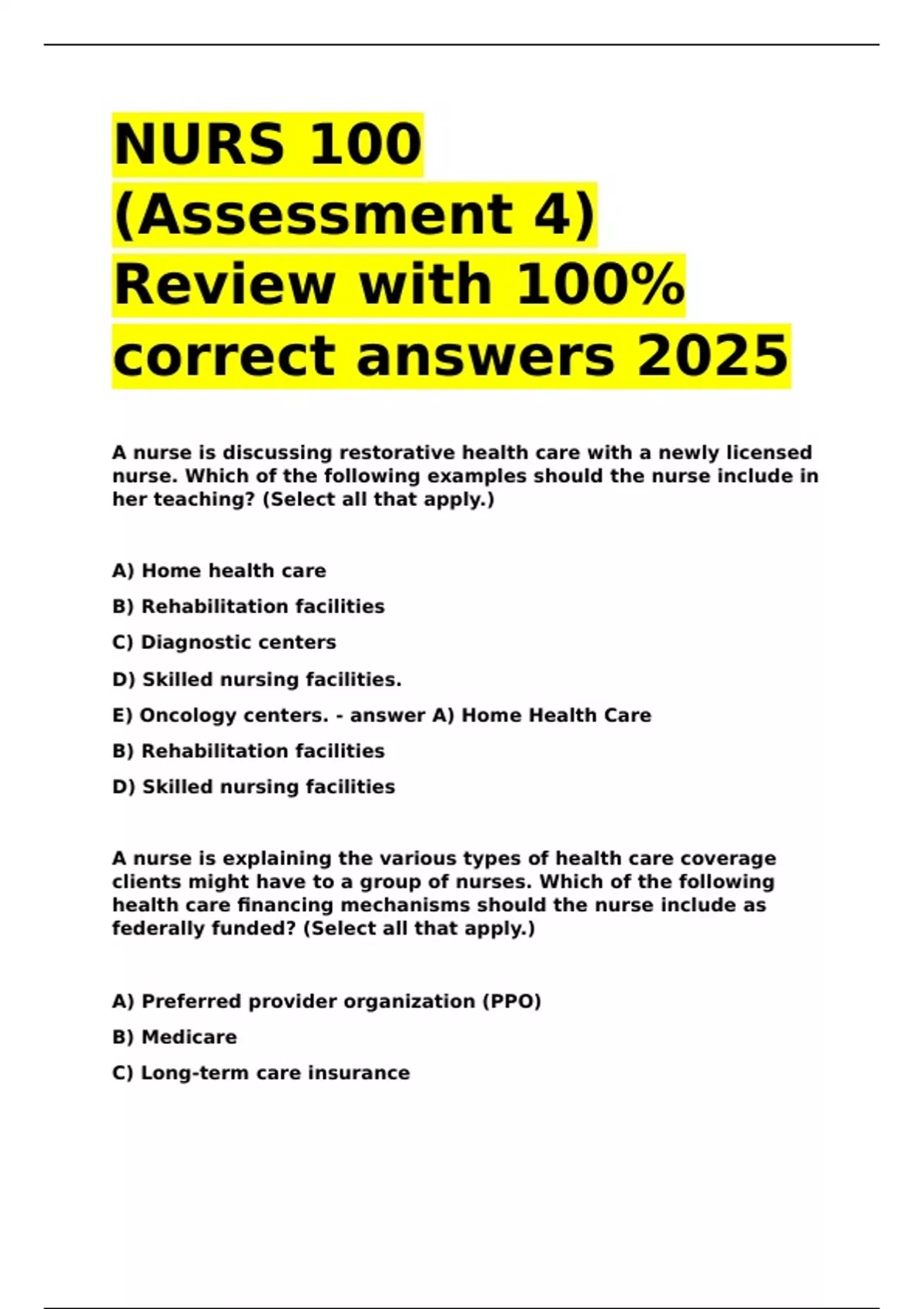 NURS 100 (Assessment 4) Review with 100% correct answers 2025

A nurse is discussing restorative health care with a newly licensed nurse. Which of the following examples should the nurse include in her teaching? (Select all that apply.)

A) Home health care

B) Rehabilitation facilities

C) Diagnostic centers

D) Skilled nursing facilities.

E) Oncology centers. - answer A) Home Health Care

B) Rehabilitation facilities

D) Skilled nursing facilities

A nurse is explaining the various types of health care coverage clients might have to a group of nurses. Which of the following health care financing mechanisms should the nurse include as federally funded? (Select all that apply.)

A) Preferred provider organization (PPO)

B) Medicare

C) Long-term care insurance